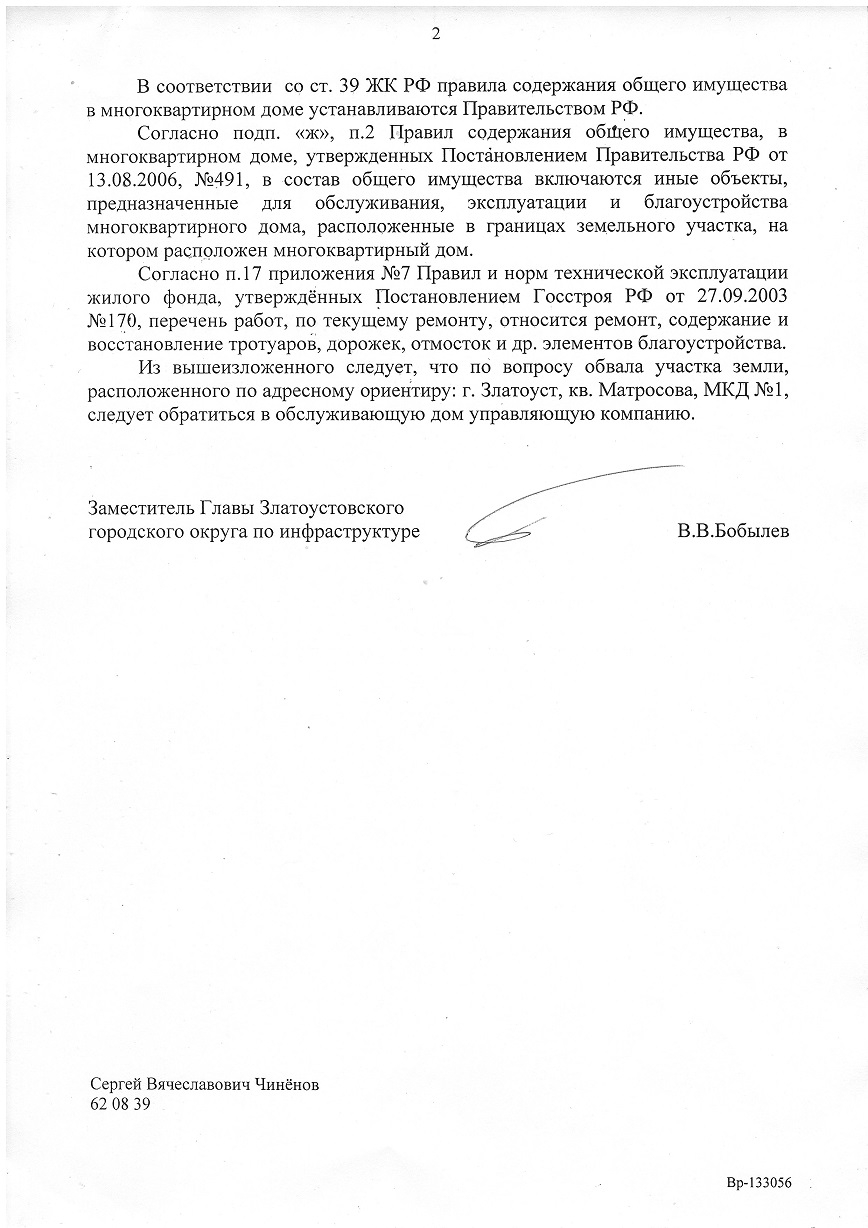 2

В соответствии со ст. 39 ЖК РФ правила содержания общего имущества в многоквартирном доме устанавливаются Правительством РФ.

Согласно подп. «ж», п.2 Правил содержания общего имущества, в многоквартирном доме, утвержденных Постановлением Правительства РФ от 13.08.2006, №491, в состав общего имущества включаются иные объекты, предназначенные для обслуживания, эксплуатации и благоустройства многоквартирного дома, расположенные в границах земельного участка, на котором расположен многоквартирный дом.

Согласно п.17 приложения №7 Правил и норм технической эксплуатации жилого фонда, утверждённых Постановлением Госстроя РФ от 27.09.2003 №170, перечень работ, по текущему ремонту, относится ремонт, содержание и восстановление тротуаров, дорожек, отмосток и др. элементов благоустройства.

Из вышеизложенного следует, что по вопросу обвала участка земли, расположенного по адресному ориентиру: г. Златоуст, кв. Матросова, МКД №1, следует обратиться в обслуживающую дом управляющую компанию.

Заместитель Главы Златоустовского городского округа по инфраструктуре

В.В.Бобылев

Сергей Вячеславович Чинёнов
62 08 39

Вр-133056